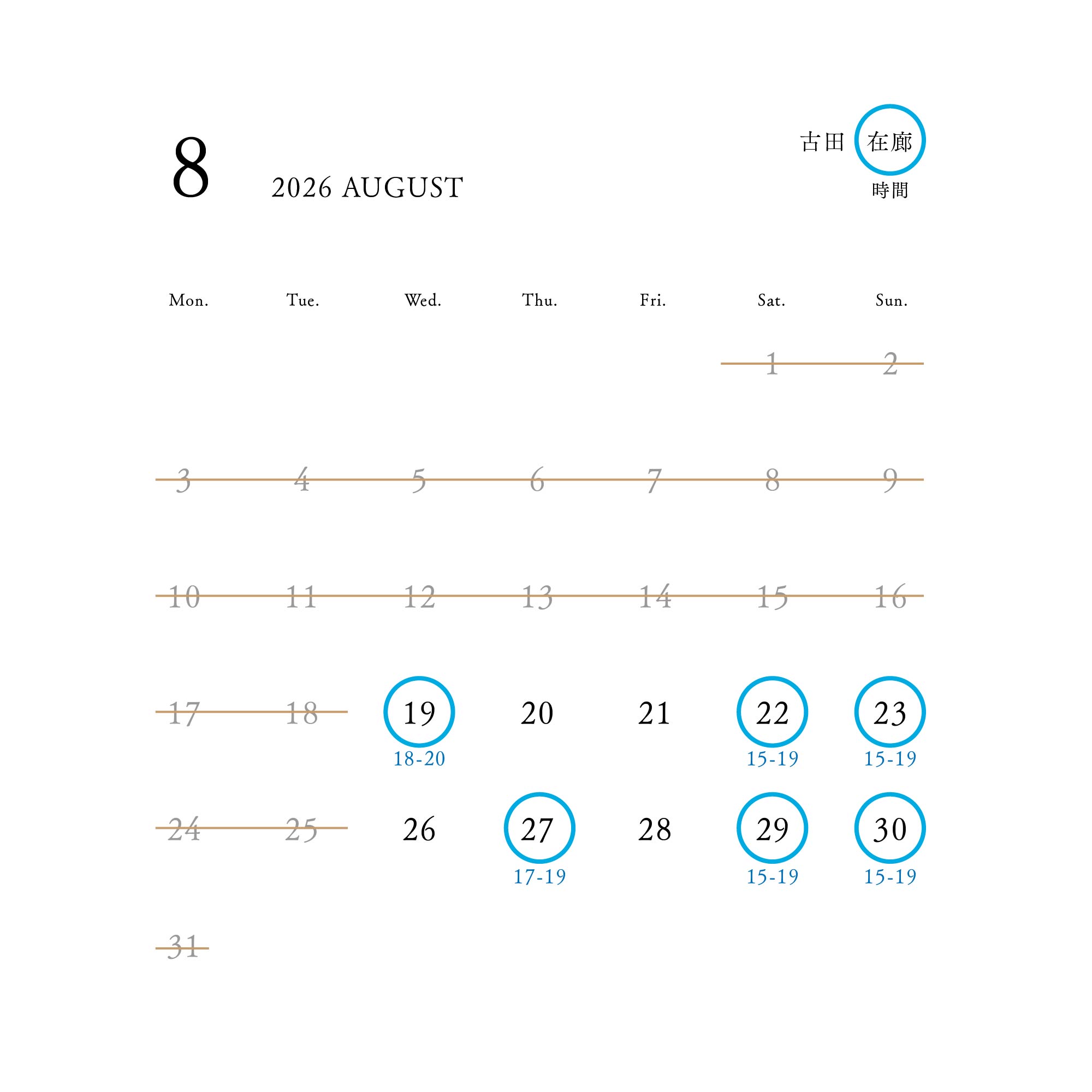 8 2026 AUGUST

古田 在廊
時間

| Mon. | Tue. | Wed. | Thu. | Fri. | Sat. | Sun. |
|---|---|---|---|---|---|---|
| | | | | | 1 | 2 |
| 3 | 4 | 5 | 6 | 7 | 8 | 9 |
| 10 | 11 | 12 | 13 | 14 | 15 | 16 |
| 17 | 18 | 19 18-20 | 20 | 21 | 22 15-19 | 23 15-19 |
| 24 | 25 | 26 | 27 17-19 | 28 | 29 15-19 | 30 15-19 |
| 31 | | | | | | |